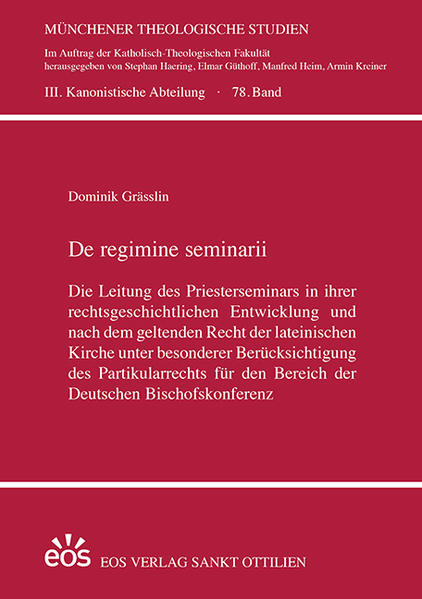 MÜNCHENER THEOLOGISCHE STUDIEN

Im Auftrag der Katholisch-Theologischen Fakultät herausgegeben von Stephan Haering, Elmar Güthoff, Manfred Heim, Armin Kreiner

III. Kanonistische Abteilung · 78. Band

Dominik Grässlin

De regimine seminarii

Die Leitung des Priesterseminars in ihrer rechtsgeschichtlichen Entwicklung und nach dem geltenden Recht der lateinischen Kirche unter besonderer Berücksichtigung des Partikularrechts für den Bereich der Deutschen Bischofskonferenz

eos

EOS VERLAG SANKT OTTILIEN